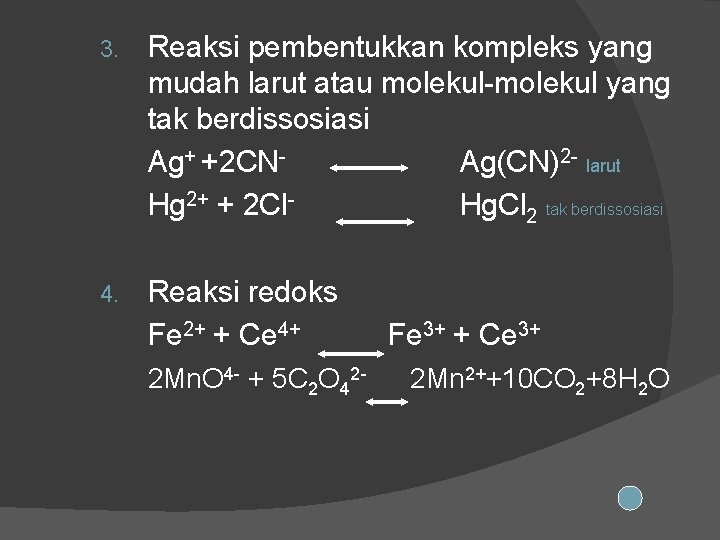 3. Reaksi pembentukkan kompleks yang mudah larut atau molekul-molekul yang tak berdissosiasi

$Ag^{+} + 2CN^{-} \longleftrightarrow Ag(CN)^{2-}$ larut

$Hg^{2+} + 2Cl^{-} \longleftrightarrow HgCl_2$ tak berdissosiasi

4. Reaksi redoks

$Fe^{2+} + Ce^{4+} \longleftrightarrow Fe^{3+} + Ce^{3+}$

$2MnO^{4-} + 5C_2O_4^{2-} \longleftrightarrow 2Mn^{2+} + 10CO_2 + 8H_2O$